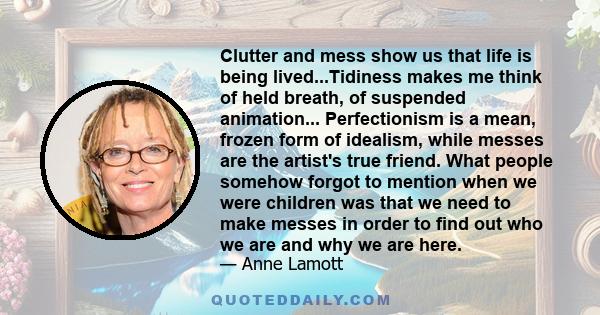 Clutter and mess show us that life is being lived...Tidiness makes me think of held breath, of suspended animation... Perfectionism is a mean, frozen form of idealism, while messes are the artist's true friend. What people somehow forgot to mention when we were children was that we need to make messes in order to find out who we are and why we are here.
— Anne Lamott

QUOTEDDAILY.COM